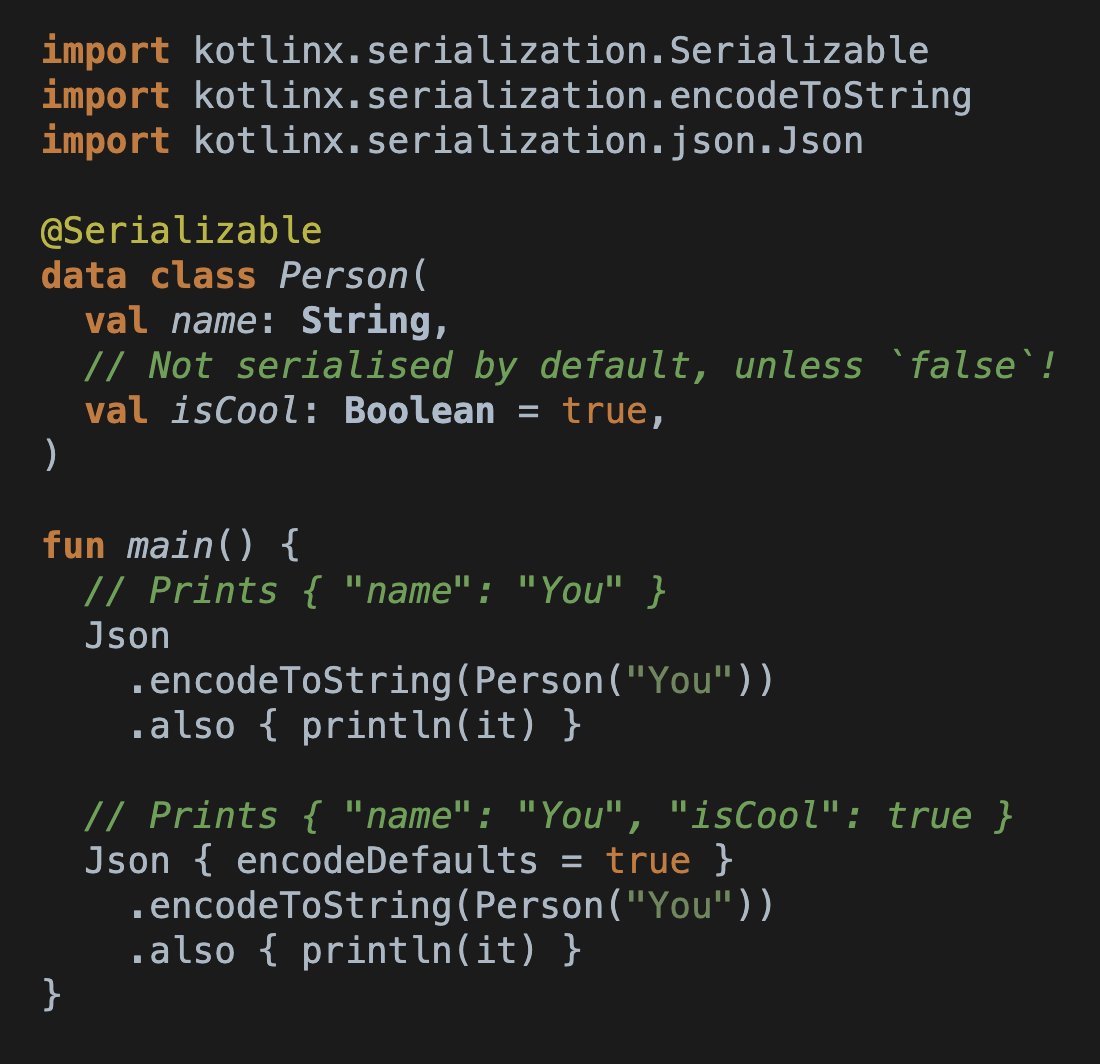 import kotlinx.serialization.Serializable
import kotlinx.serialization.encodeToString
import kotlinx.serialization.json.Json

@Serializable
data class Person(
  val name: String,
  // Not serialised by default, unless `false`!
  val isCool: Boolean = true,
)

fun main() {
  // Prints { "name": "You" }
  Json
    .encodeToString(Person("You"))
    .also { println(it) }

  // Prints { "name": "You", "isCool": true }
  Json { encodeDefaults = true }
    .encodeToString(Person("You"))
    .also { println(it) }
}